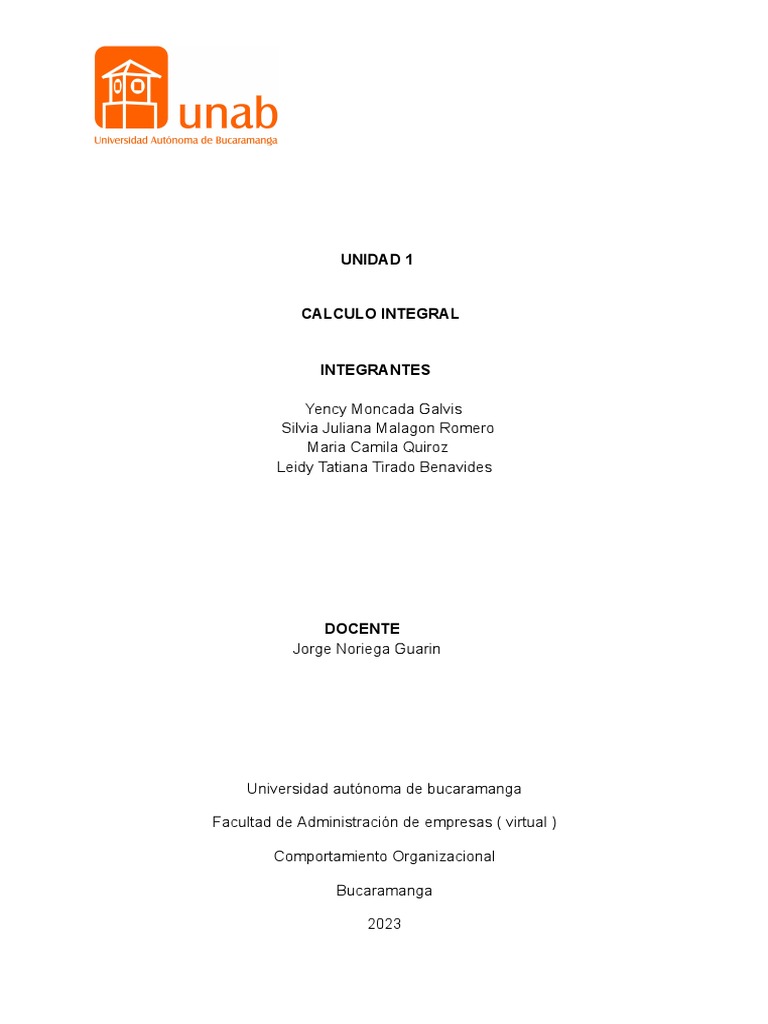 unab
Universidad Autónoma de Bucaramanga

UNIDAD 1

CALCULO INTEGRAL

INTEGRANTES

Yency Moncada Galvis
Silvia Juliana Malagon Romero
Maria Camila Quiroz
Leidy Tatiana Tirado Benavides

DOCENTE
Jorge Noriega Guarin

Universidad autónoma de bucaramanga

Facultad de Administración de empresas ( virtual )

Comportamiento Organizacional

Bucaramanga

2023